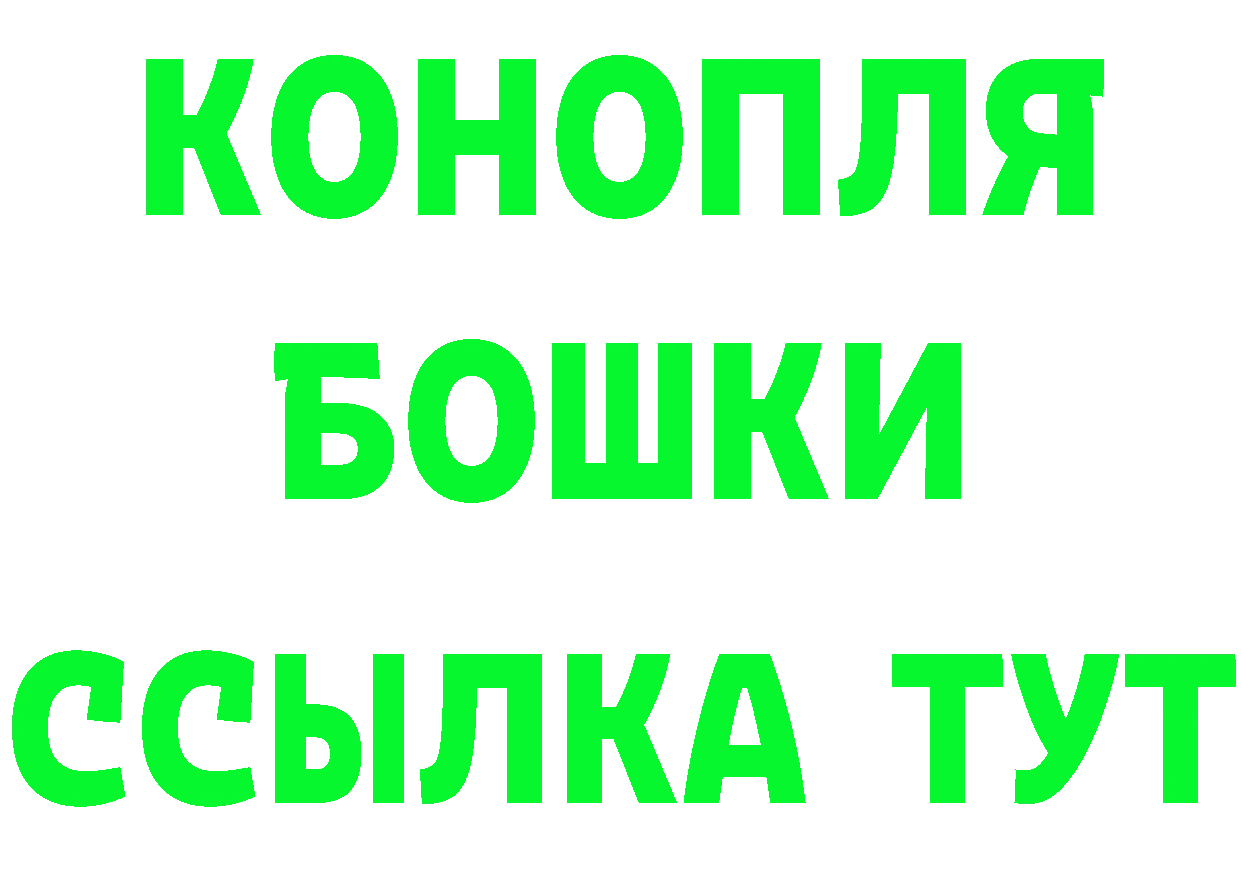 КОНОПЛЯ
БОШКИ
ССЫЛКА ТУТ